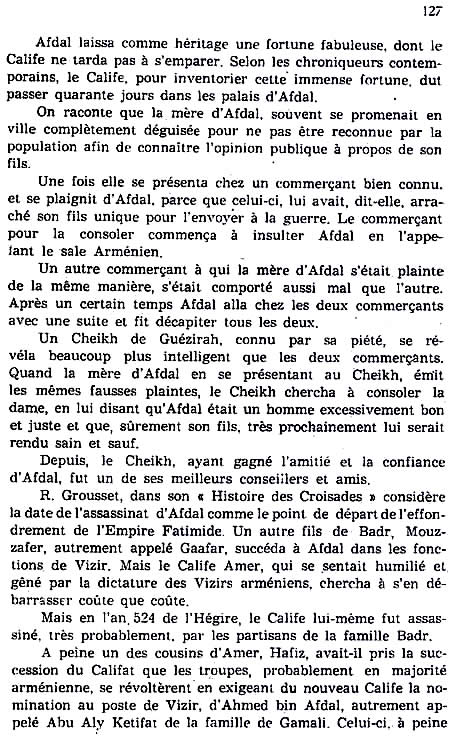 127

Afdal laissa comme héritage une fortune fabuleuse, dont le Calife ne tarda pas à s'emparer. Selon les chroniqueurs contemporains, le Calife, pour inventorier cette immense fortune, dut passer quarante jours dans les palais d'Afdal.

On raconte que la mère d'Afdal, souvent se promenait en ville complètement déguisée pour ne pas être reconnue par la population afin de connaître l'opinion publique à propos de son fils.

Une fois elle se présenta chez un commerçant bien connu, et se plaignit d'Afdal, parce que celui-ci, lui avait, dit-elle, arraché son fils unique pour l'envoyer à la guerre. Le commerçant pour la consoler commença à insulter Afdal en l'appelant le sale Arménien.

Un autre commerçant à qui la mère d'Afdal s'était plainte de la même manière, s'était comporté aussi mal que l'autre. Après un certain temps Afdal alla chez les deux commerçants avec une suite et fit décapiter tous les deux.

Un Cheikh de Guézirah, connu par sa piété, se révéla beaucoup plus intelligent que les deux commerçants. Quand la mère d'Afdal en se présentant au Cheikh, émit les mêmes fausses plaintes, le Cheikh chercha à consoler la dame, en lui disant qu'Afdal était un homme excessivement bon et juste et que, sûrement son fils, très prochainement lui serait rendu sain et sauf.

Depuis, le Cheikh, ayant gagné l'amitié et la confiance d'Afdal, fut un de ses meilleurs conseillers et amis.

R. Grousset, dans son « Histoire des Croisades » considère la date de l'assassinat d'Afdal comme le point de départ de l'effondrement de l'Empire Fatimide. Un autre fils de Badr, Mouzzafer, autrement appelé Gaafar, succéda à Afdal dans les fonctions de Vizir. Mais le Calife Amer, qui se sentait humilié et gêné par la dictature des Vizirs arméniens, chercha à s'en débarrasser coûte que coûte.

Mais en l'an 524 de l'Hégire, le Calife lui-même fut assassiné, très probablement, par les partisans de la famille Badr.

A peine un des cousins d'Amer, Hafiz, avait-il pris la succession du Califat que les troupes, probablement en majorité arménienne, se révoltèrent en exigeant du nouveau Calife la nomination au poste de Vizir, d'Ahmed bin Afdal, autrement appelé Abu Aly Ketifat de la famille de Gamali. Celui-ci, à peine